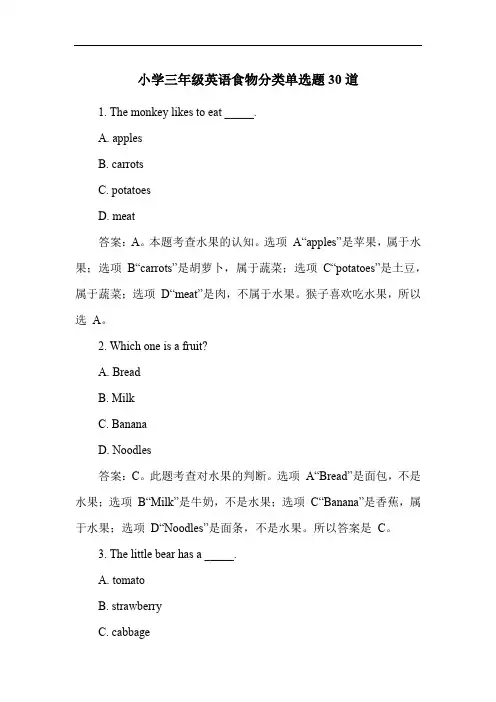 小学三年级英语食物分类单选题 30 道

1. The monkey likes to eat _____.

A. apples

B. carrots

C. potatoes

D. meat

答案：A。本题考查水果的认知。选项 A“apples”是苹果，属于水果；选项 B“carrots”是胡萝卜，属于蔬菜；选项 C“potatoes”是土豆，属于蔬菜；选项 D“meat”是肉，不属于水果。猴子喜欢吃水果，所以选 A。

2. Which one is a fruit?

A. Bread

B. Milk

C. Banana

D. Noodles

答案：C。此题考查对水果的判断。选项 A“Bread”是面包，不是水果；选项 B“Milk”是牛奶，不是水果；选项 C“Banana”是香蕉，属于水果；选项 D“Noodles”是面条，不是水果。所以答案是 C。

3. The little bear has a _____.

A. tomato

B. strawberry

C. cabbage